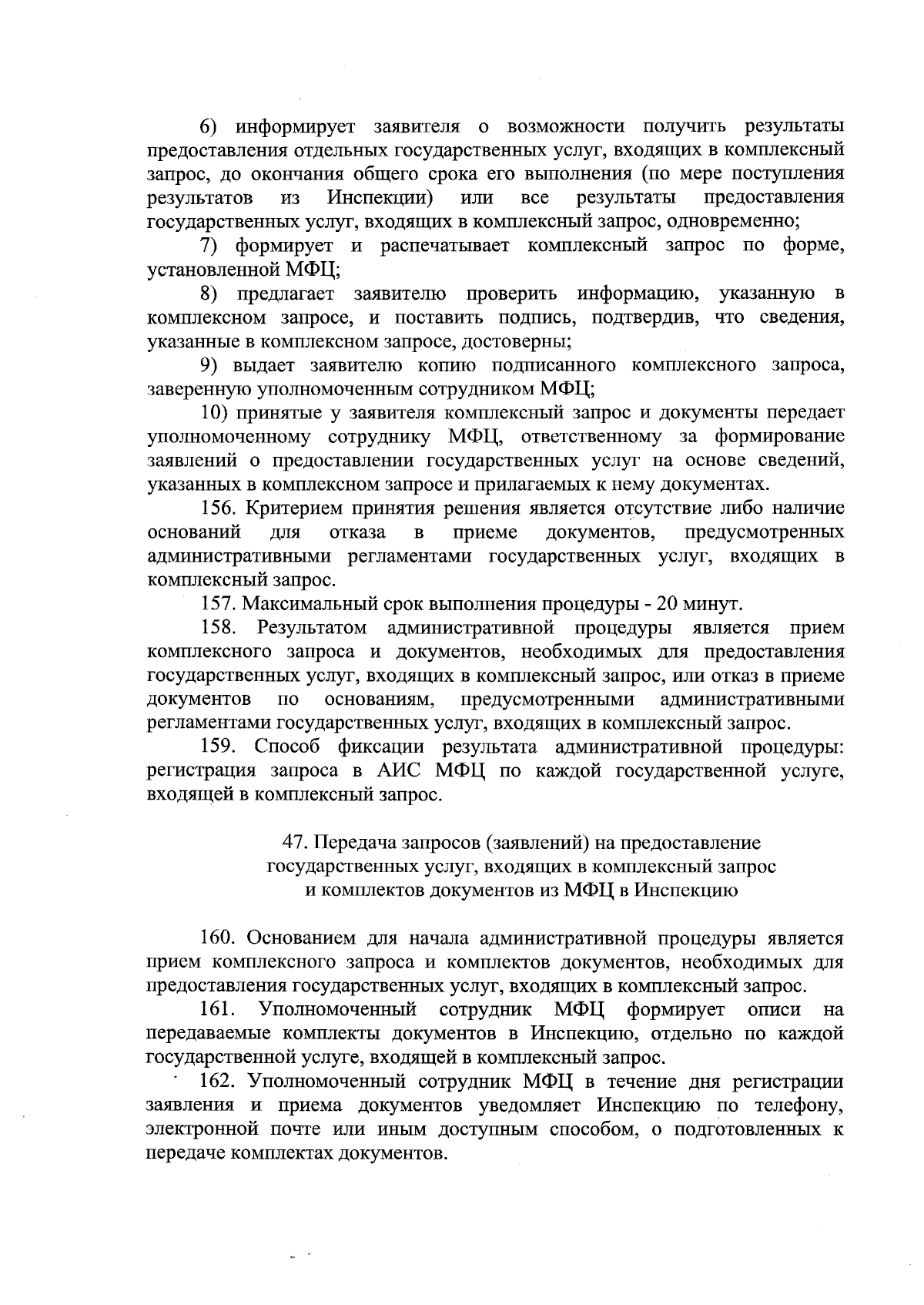 6) информирует заявителя о возможности получить результаты предоставления отдельных государственных услуг, входящих в комплексный запрос, до окончания общего срока его выполнения (по мере поступления результатов из Инспекции) или все результаты предоставления государственных услуг, входящих в комплексный запрос, одновременно;

7) формирует и распечатывает комплексный запрос по форме, установленной МФЦ;

8) предлагает заявителю проверить информацию, указанную в комплексном запросе, и поставить подпись, подтвердив, что сведения, указанные в комплексном запросе, достоверны;

9) выдает заявителю копию подписанного комплексного запроса, заверенную уполномоченным сотрудником МФЦ;

10) принятые у заявителя комплексный запрос и документы передает уполномоченному сотруднику МФЦ, ответственному за формирование заявлений о предоставлении государственных услуг на основе сведений, указанных в комплексном запросе и прилагаемых к нему документах.

156. Критерием принятия решения является отсутствие либо наличие оснований для отказа в приеме документов, предусмотренных административными регламентами государственных услуг, входящих в комплексный запрос.

157. Максимальный срок выполнения процедуры - 20 минут.

158. Результатом административной процедуры является прием комплексного запроса и документов, необходимых для предоставления государственных услуг, входящих в комплексный запрос, или отказ в приеме документов по основаниям, предусмотренными административными регламентами государственных услуг, входящих в комплексный запрос.

159. Способ фиксации результата административной процедуры: регистрация запроса в АИС МФЦ по каждой государственной услуге, входящей в комплексный запрос.

47. Передача запросов (заявлений) на предоставление государственных услуг, входящих в комплексный запрос и комплектов документов из МФЦ в Инспекцию

160. Основанием для начала административной процедуры является прием комплексного запроса и комплектов документов, необходимых для предоставления государственных услуг, входящих в комплексный запрос.

161. Уполномоченный сотрудник МФЦ формирует описи на передаваемые комплекты документов в Инспекцию, отдельно по каждой государственной услуге, входящей в комплексный запрос.

162. Уполномоченный сотрудник МФЦ в течение дня регистрации заявления и приема документов уведомляет Инспекцию по телефону, электронной почте или иным доступным способом, о подготовленных к передаче комплектах документов.